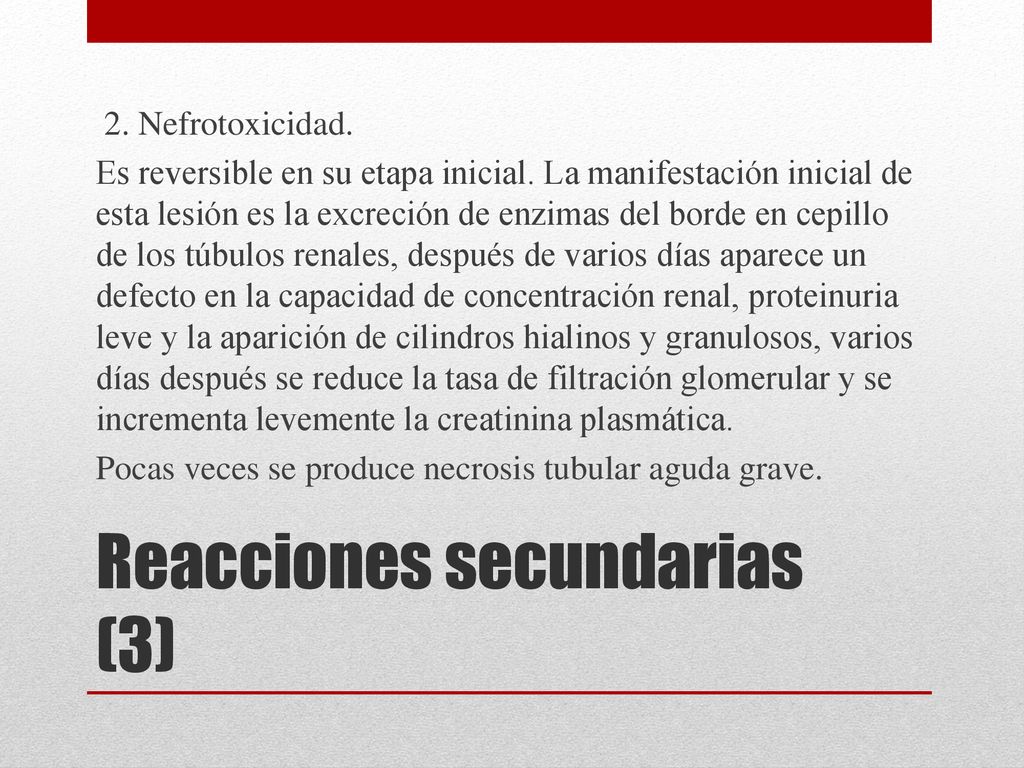 2. Nefrotoxicidad.

Es reversible en su etapa inicial. La manifestación inicial de esta lesión es la excreción de enzimas del borde en cepillo de los túbulos renales, después de varios días aparece un defecto en la capacidad de concentración renal, proteinuria leve y la aparición de cilindros hialinos y granulosos, varios días después se reduce la tasa de filtración glomerular y se incrementa levemente la creatinina plasmática.

Pocas veces se produce necrosis tubular aguda grave.

Reacciones secundarias (3)